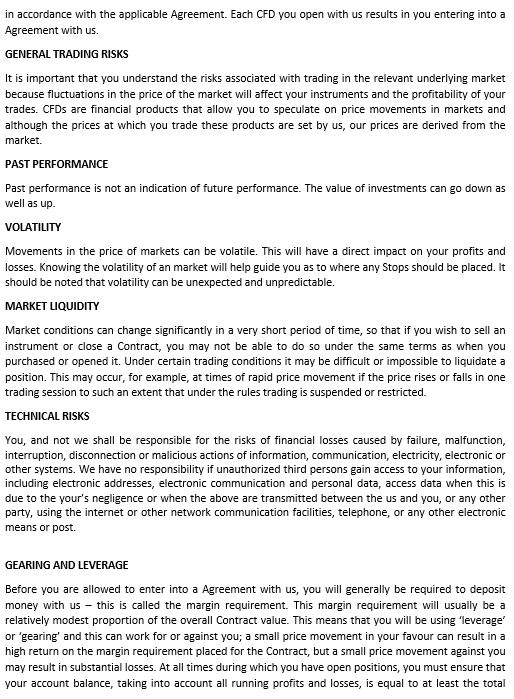 in accordance with the applicable Agreement. Each CFD you open with us results in you entering into a Agreement with us.

GENERAL TRADING RISKS

It is important that you understand the risks associated with trading in the relevant underlying market because fluctuations in the price of the market will affect your instruments and the profitability of your trades. CFDs are financial products that allow you to speculate on price movements in markets and although the prices at which you trade these products are set by us, our prices are derived from the market.

PAST PERFORMANCE

Past performance is not an indication of future performance. The value of investments can go down as well as up.

VOLATILITY

Movements in the price of markets can be volatile. This will have a direct impact on your profits and losses. Knowing the volatility of an market will help guide you as to where any Stops should be placed. It should be noted that volatility can be unexpected and unpredictable.

MARKET LIQUIDITY

Market conditions can change significantly in a very short period of time, so that if you wish to sell an instrument or close a Contract, you may not be able to do so under the same terms as when you purchased or opened it. Under certain trading conditions it may be difficult or impossible to liquidate a position. This may occur, for example, at times of rapid price movement if the price rises or falls in one trading session to such an extent that under the rules trading is suspended or restricted.

TECHNICAL RISKS

You, and not we shall be responsible for the risks of financial losses caused by failure, malfunction, interruption, disconnection or malicious actions of information, communication, electricity, electronic or other systems. We have no responsibility if unauthorized third persons gain access to your information, including electronic addresses, electronic communication and personal data, access data when this is due to the your's negligence or when the above are transmitted between the us and you, or any other party, using the internet or other network communication facilities, telephone, or any other electronic means or post.

GEARING AND LEVERAGE

Before you are allowed to enter into a Agreement with us, you will generally be required to deposit money with us – this is called the margin requirement. This margin requirement will usually be a relatively modest proportion of the overall Contract value. This means that you will be using 'leverage' or 'gearing' and this can work for or against you; a small price movement in your favour can result in a high return on the margin requirement placed for the Contract, but a small price movement against you may result in substantial losses. At all times during which you have open positions, you must ensure that your account balance, taking into account all running profits and losses, is equal to at least the total